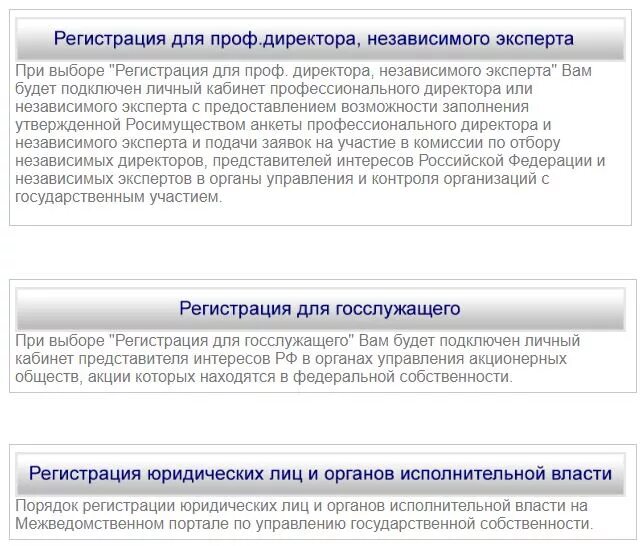 Регистрация для проф.директора, независимого эксперта

При выборе "Регистрация для проф. директора, независимого эксперта" Вам будет подключен личный кабинет профессионального директора или независимого эксперта с предоставлением возможности заполнения утвержденной Росимуществом анкеты профессионального директора и независимого эксперта и подачи заявок на участие в комиссии по отбору независимых директоров, представителей интересов Российской Федерации и независимых экспертов в органы управления и контроля организаций с государственным участием.

Регистрация для госслужащего

При выборе "Регистрация для госслужащего" Вам будет подключен личный кабинет представителя интересов РФ в органах управления акционерных обществ, акции которых находятся в федеральной собственности.

Регистрация юридических лиц и органов исполнительной власти

Порядок регистрации юридических лиц и органов исполнительной власти на Межведомственном портале по управлению государственной собственности.